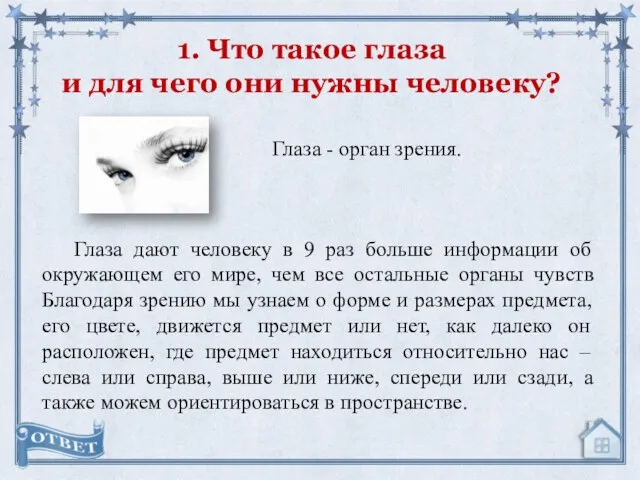 1. Что такое глаза и для чего они нужны человеку?

Глаза - орган зрения.

Глаза дают человеку в 9 раз больше информации об окружающем его мире, чем все остальные органы чувств Благодаря зрению мы узнаем о форме и размерах предмета, его цвете, движется предмет или нет, как далеко он расположен, где предмет находиться относительно нас – слева или справа, выше или ниже, спереди или сзади, а также можем ориентироваться в пространстве.

ОТВЕТ